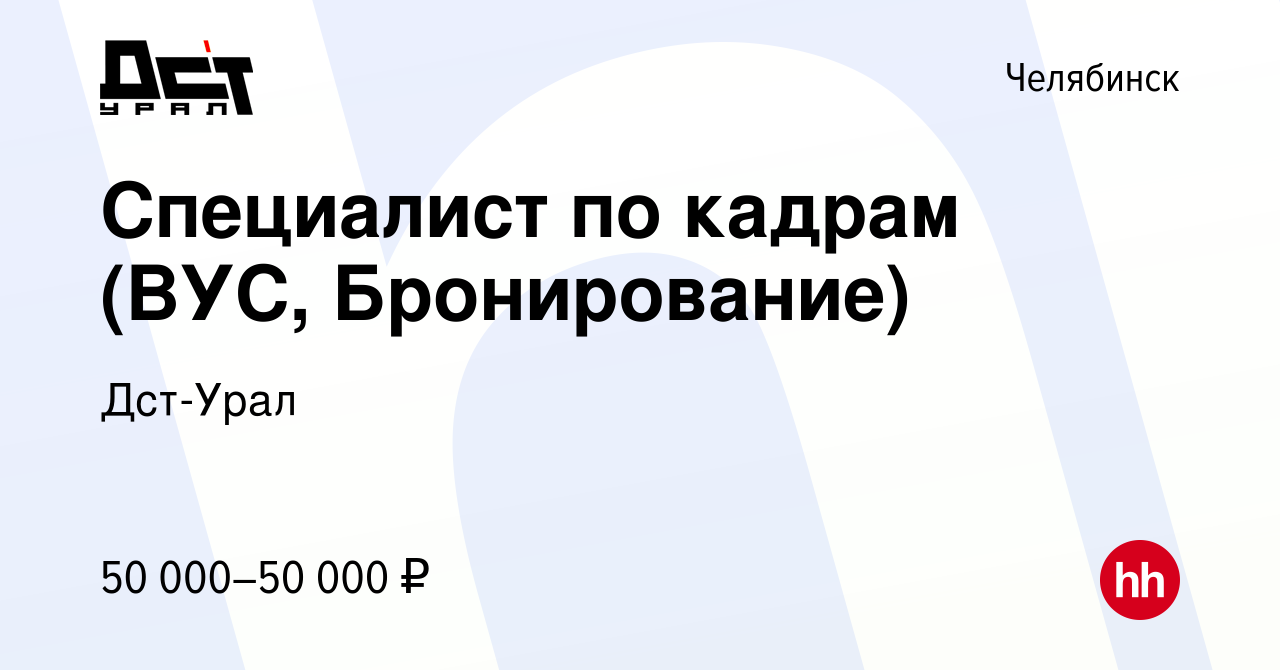 ДСТ
УРАЛ

Челябинск

Специалист по кадрам (ВУС, Бронирование)

Дст-Урал

50 000–50 000 ₽

hh